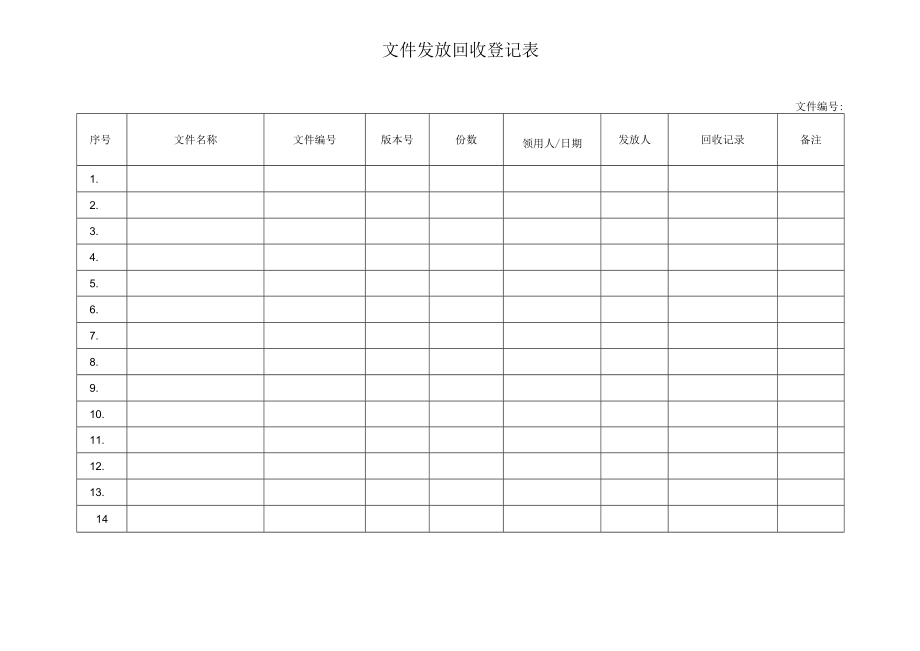 文件发放回收登记表

文件编号:

| 序号 | 文件名称 | 文件编号 | 版本号 | 份数 | 领用人/日期 | 发放人 | 回收记录 | 备注 |
|---|---|---|---|---|---|---|---|---|
| 1. | | | | | | | | |
| 2. | | | | | | | | |
| 3. | | | | | | | | |
| 4. | | | | | | | | |
| 5. | | | | | | | | |
| 6. | | | | | | | | |
| 7. | | | | | | | | |
| 8. | | | | | | | | |
| 9. | | | | | | | | |
| 10. | | | | | | | | |
| 11. | | | | | | | | |
| 12. | | | | | | | | |
| 13. | | | | | | | | |
| 14 | | | | | | | | |